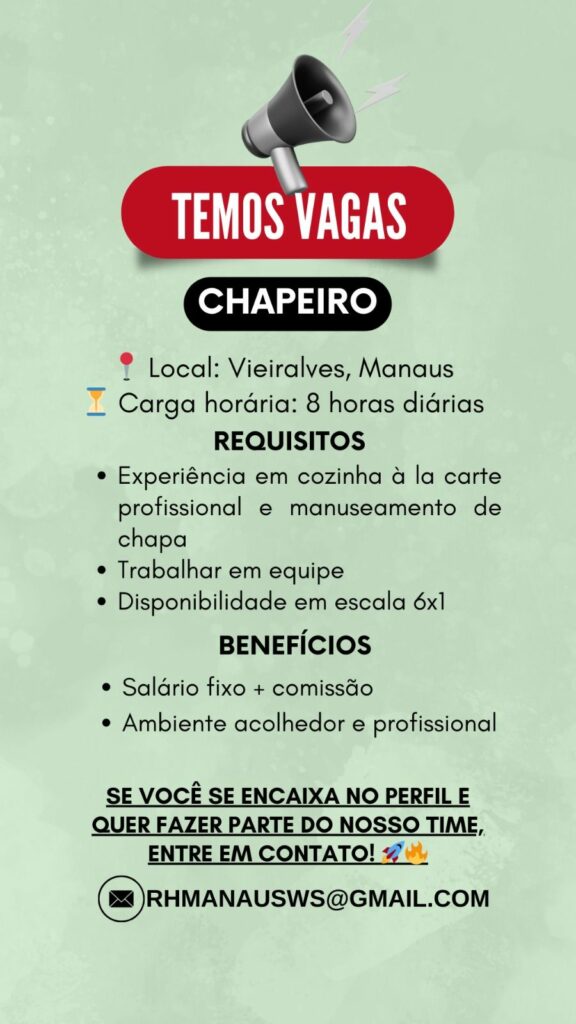 TEMOS VAGAS

CHAPEIRO

📍 Local: Vieiralves, Manaus
⏳ Carga horária: 8 horas diárias

REQUISITOS

• Experiência em cozinha à la carte profissional e manuseamento de chapa
• Trabalhar em equipe
• Disponibilidade em escala 6x1

BENEFÍCIOS

• Salário fixo + comissão
• Ambiente acolhedor e profissional

SE VOCÊ SE ENCAIXA NO PERFIL E QUER FAZER PARTE DO NOSSO TIME, ENTRE EM CONTATO! 🚀🔥

RHMANAUSWS@GMAIL.COM